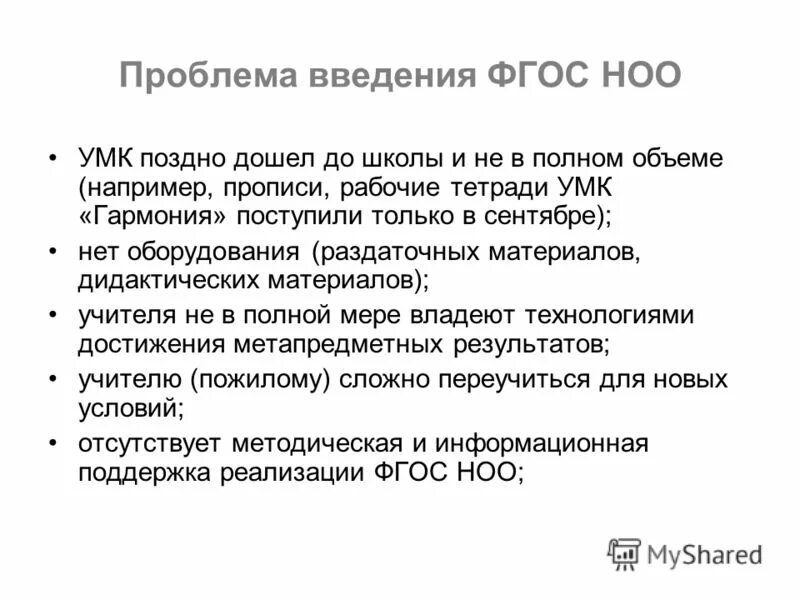 Проблема введения ФГОС НОО

• УМК поздно дошел до школы и не в полном объеме (например, прописи, рабочие тетради УМК «Гармония» поступили только в сентябре);
• нет оборудования (раздаточных материалов, дидактических материалов);
• учителя не в полной мере владеют технологиями достижения метапредметных результатов;
• учителю (пожилому) сложно переучиться для новых условий;
• отсутствует методическая и информационная поддержка реализации ФГОС НОО;

MyShared